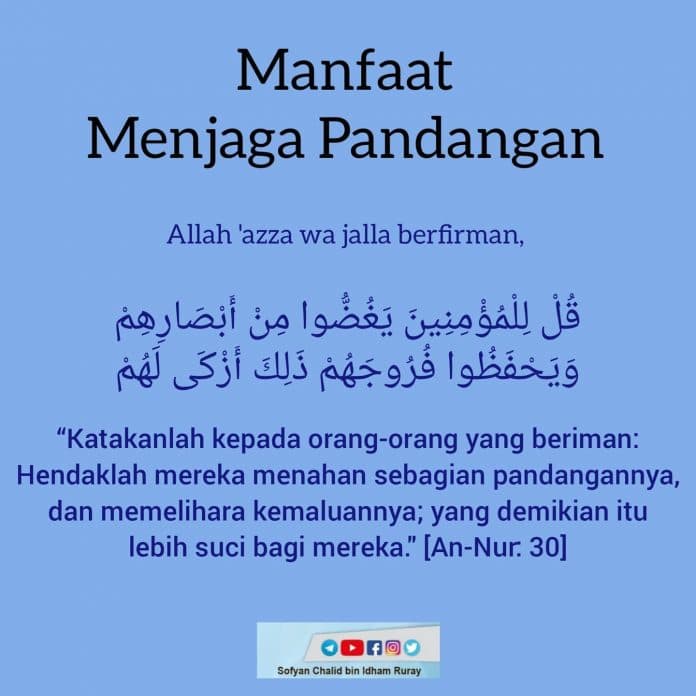 Manfaat
Menjaga Pandangan

Allah 'azza wa jalla berfirman,

قُلْ لِلْمُؤْمِنِينَ يَغُضُّوا مِنْ أَبْصَارِهِمْ
وَيَحْفَظُوا فُرُوجَهُمْ ذَلِكَ أَزْكَى لَهُمْ

"Katakanlah kepada orang-orang yang beriman: Hendaklah mereka menahan sebagian pandangannya, dan memelihara kemaluannya; yang demikian itu lebih suci bagi mereka." [An-Nur: 30]

Sofyan Chalid bin Idham Ruray